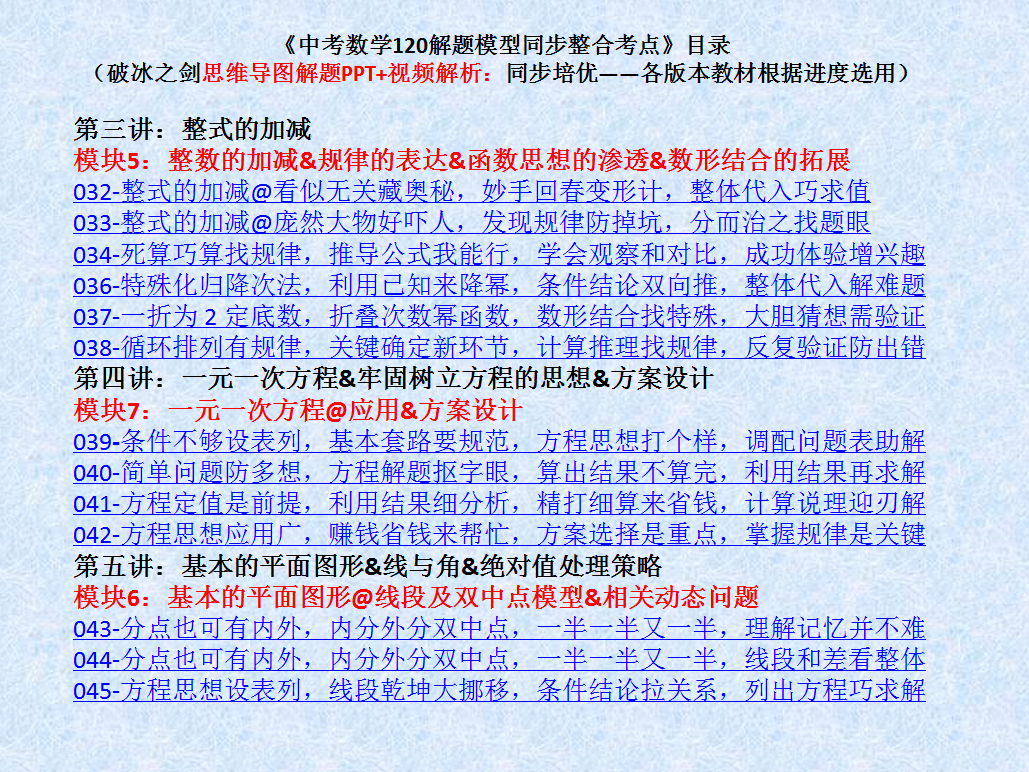 《中考数学120解题模型同步整合考点》目录
（破冰之剑思维导图解题PPT+视频解析：同步培优——各版本教材根据进度选用）

第三讲：整式的加减
模块5：整数的加减&规律的表达&函数思想的渗透&数形结合的拓展
032-整式的加减@看似无关藏奥秘，妙手回春变形计，整体代入巧求值
033-整式的加减@庞然大物好吓人，发现规律防掉坑，分而治之找题眼
034-死算巧算找规律，推导公式我能行，学会观察和对比，成功体验增兴趣
036-特殊化归降次法，利用已知来降幂，条件结论双向推，整体代入解难题
037-一折为 2 定底数，折叠次数幂函数，数形结合找特殊，大胆猜想需验证
038-循环排列有规律，关键确定新环节，计算推理找规律，反复验证防出错
第四讲：一元一次方程&牢固树立方程的思想&方案设计
模块7：一元一次方程@应用&方案设计
039-条件不够设表列，基本套路要规范，方程思想打个样，调配问题表助解
040-简单问题防多想，方程解题抠字眼，算出结果不算完，利用结果再求解
041-方程定值是前提，利用结果细分析，精打细算来省钱，计算说理迎刃解
042-方程思想应用广，赚钱省钱来帮忙，方案选择是重点，掌握规律是关键
第五讲：基本的平面图形&线与角&绝对值处理策略
模块6：基本的平面图形@线段及双中点模型&相关动态问题
043-分点也可有内外，内分外分双中点，一半一半又一半，理解记忆并不难
044-分点也可有内外，内分外分双中点，一半一半又一半，线段和差看整体
045-方程思想设表列，线段乾坤大挪移，条件结论拉关系，列出方程巧求解